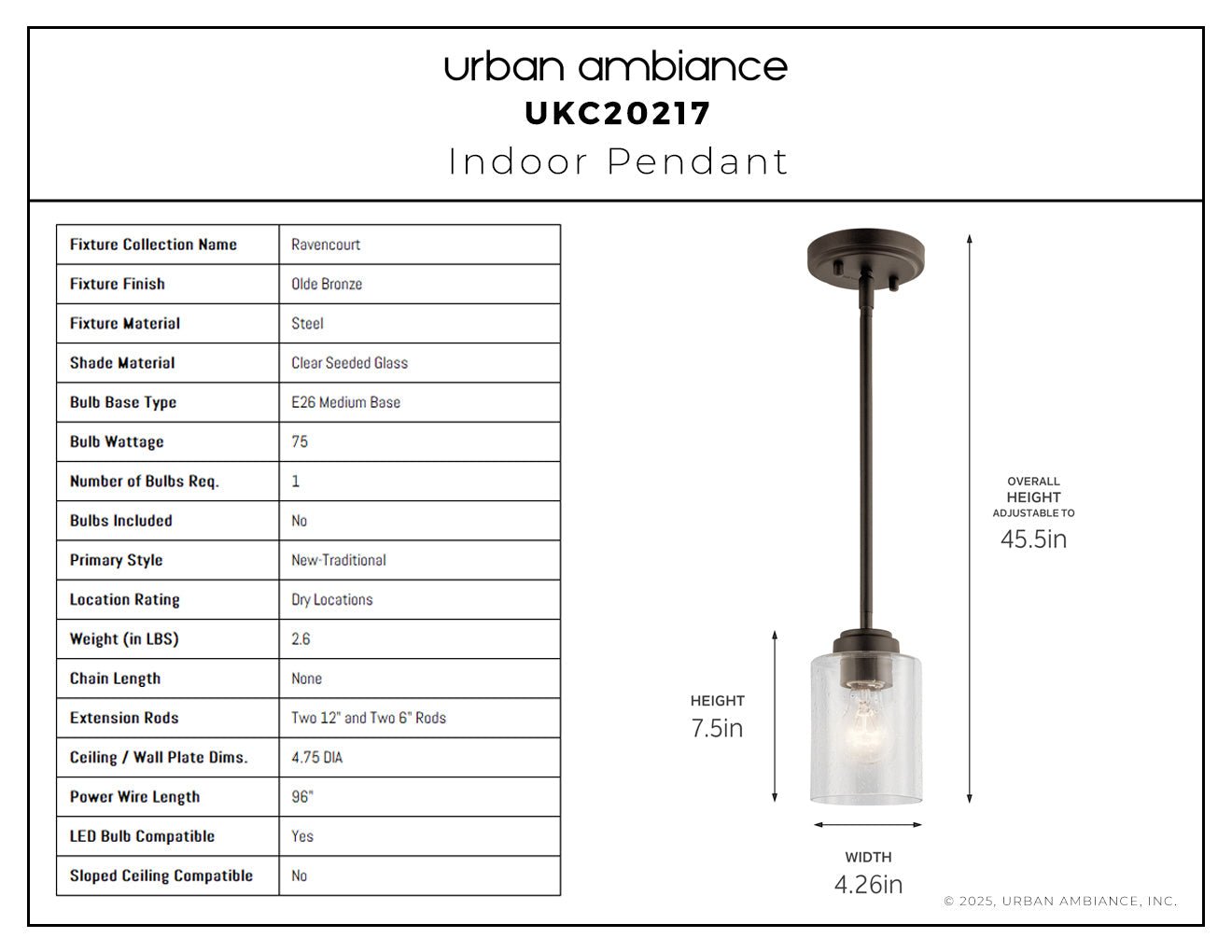 urban ambiance
UKC20217
Indoor Pendant

| Fixture Collection Name | Ravencourt |
|---|---|
| Fixture Finish | Olde Bronze |
| Fixture Material | Steel |
| Shade Material | Clear Seeded Glass |
| Bulb Base Type | E26 Medium Base |
| Bulb Wattage | 75 |
| Number of Bulbs Req. | 1 |
| Bulbs Included | No |
| Primary Style | New-Traditional |
| Location Rating | Dry Locations |
| Weight (in LBS) | 2.6 |
| Chain Length | None |
| Extension Rods | Two 12" and Two 6" Rods |
| Ceiling / Wall Plate Dims. | 4.75 DIA |
| Power Wire Length | 96" |
| LED Bulb Compatible | Yes |
| Sloped Ceiling Compatible | No |

OVERALL HEIGHT ADJUSTABLE TO
45.5in

HEIGHT
7.5in

WIDTH
4.26in

© 2025, URBAN AMBIANCE, INC.